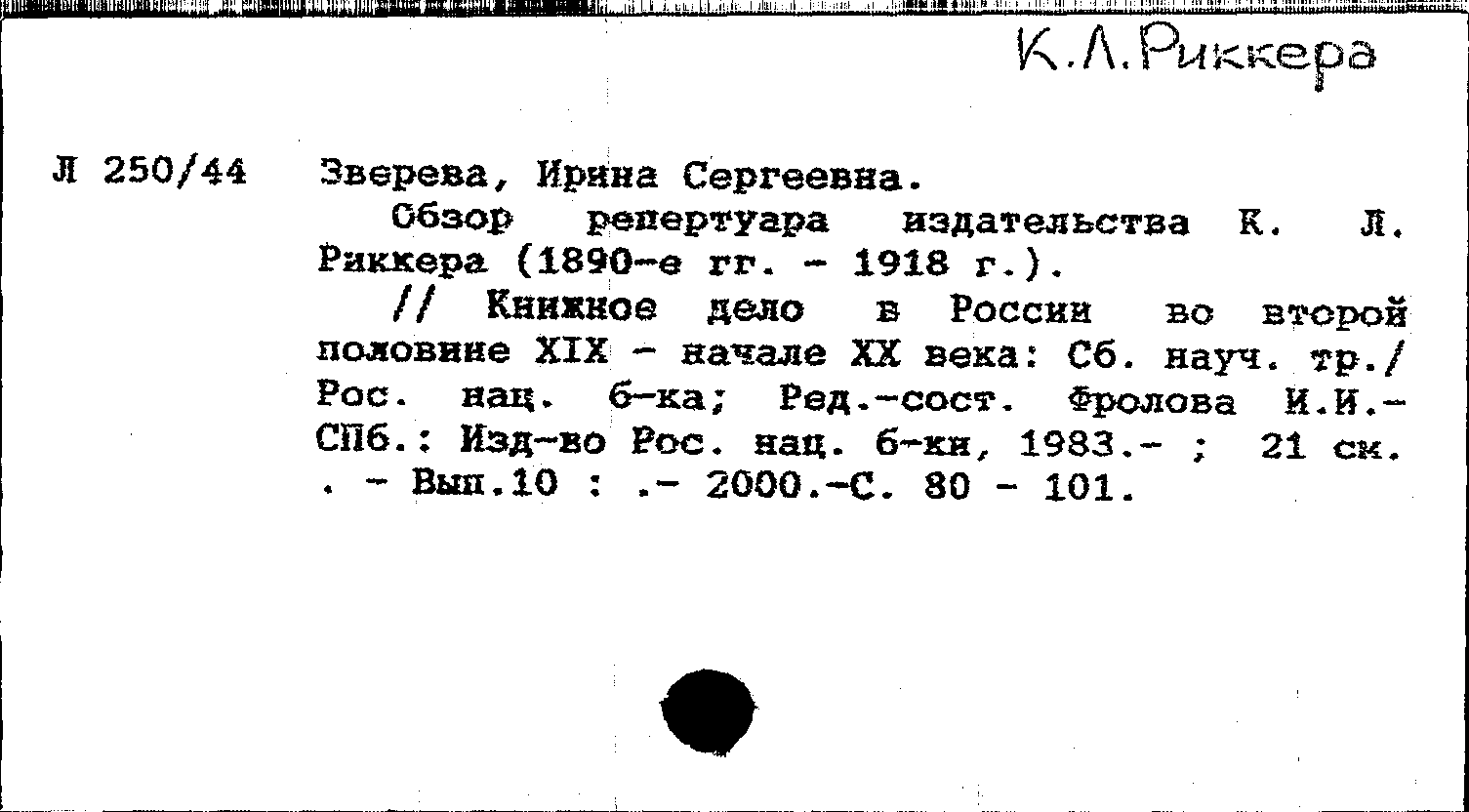 К.Л.Риккера

Л 250/44

Зверева, Ирина Сергеевна.

Обзор репертуара издательства К. Л. Риккера (1890-е гг. - 1918 г.).

// Книжное дело в России во второй половине XIX - начале XX века: Сб. науч. тр./ Рос. нац. б-ка; Ред.-сост. Фролова И.И.- СПб.: Изд-во Рос. нац. б-ки, 1983.- ; 21 см. . - Вып.10 : .- 2000.-С. 80 - 101.